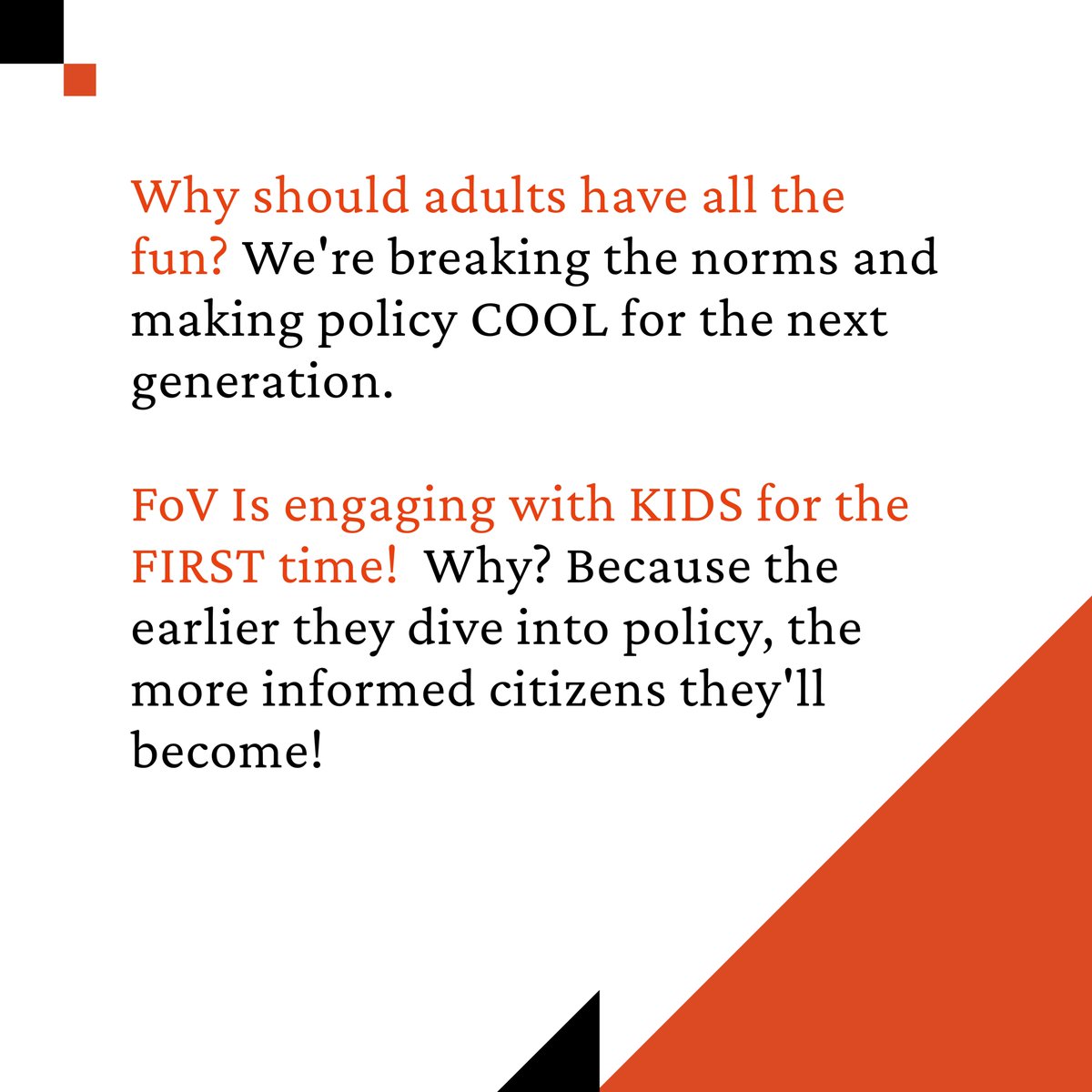 Why should adults have all the fun? We're breaking the norms and making policy COOL for the next generation.

FoV Is engaging with KIDS for the FIRST time! Why? Because the earlier they dive into policy, the more informed citizens they'll become!